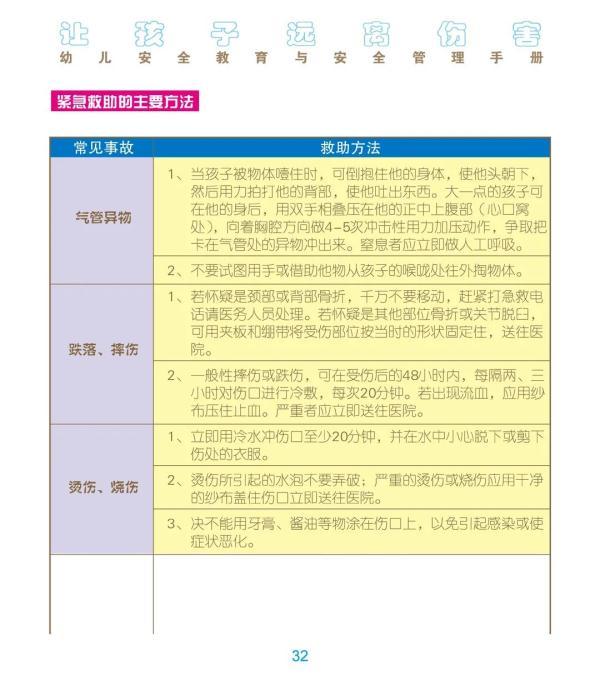 让孩子远离伤害
幼儿安全教育与安全管理手册

紧急救助的主要方法

| 常见事故 | 救助方法 |
|---|---|
| 气管异物 | 1、当孩子被物体噎住时，可倒抱住他的身体，使他头朝下，然后用力拍打他的背部，使他吐出东西。大一点的孩子可在他的身后，用双手相叠压在他的正中上腹部（心口窝处），向着胸腔方向做4-5次冲击性用力加压动作，争取把卡在气管处的异物冲出来。窒息者应立即做人工呼吸。 |
| | 2、不要试图用手或借助他物从孩子的喉咙处往外掏物体。 |
| 跌落、摔伤 | 1、若怀疑是颈部或背部骨折，千万不要移动，赶紧打急救电话请医务人员处理。若怀疑是其他部位骨折或关节脱臼，可用夹板和绷带将受伤部位按当时的形状固定住，送往医院。 |
| | 2、一般性摔伤或跌伤，可在受伤后的48小时内，每隔两、三小时对伤口进行冷敷，每次20分钟。若出现流血，应用纱布压住止血。严重者应立即送往医院。 |
| 烫伤、烧伤 | 1、立即用冷水冲伤口至少20分钟，并在水中小心脱下或剪下伤处的衣服。 |
| | 2、烫伤所引起的水泡不要弄破；严重的烫伤或烧伤应用干净的纱布盖住伤口立即送往医院。 |
| | 3、决不能用牙膏、酱油等物涂在伤口上，以免引起感染或使症状恶化。 |
| | |

32